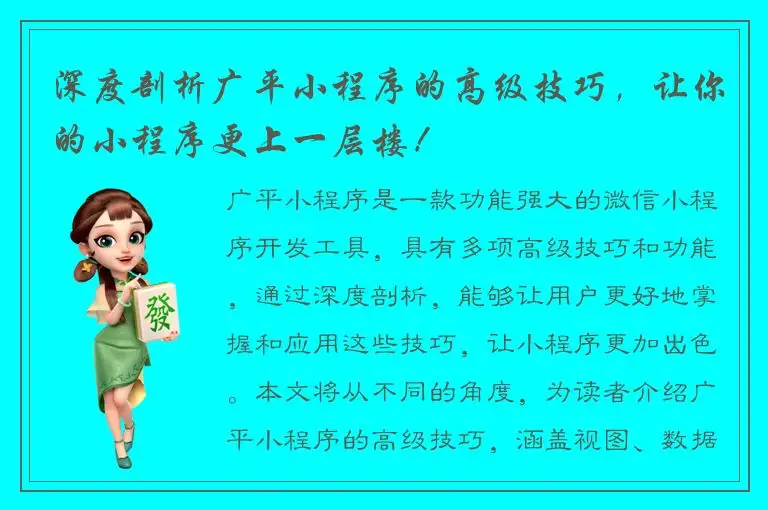 深度剖析广平小程序的高级技巧，让你的小程序更上一层楼！

發

广平小程序是一款功能强大的微信小程序开发工具，具有多项高级技巧和功能，通过深度剖析，能够让用户更好地掌握和应用这些技巧，让小程序更加出色。本文将从不同的角度，为读者介绍广平小程序的高级技巧，涵盖视图、数据